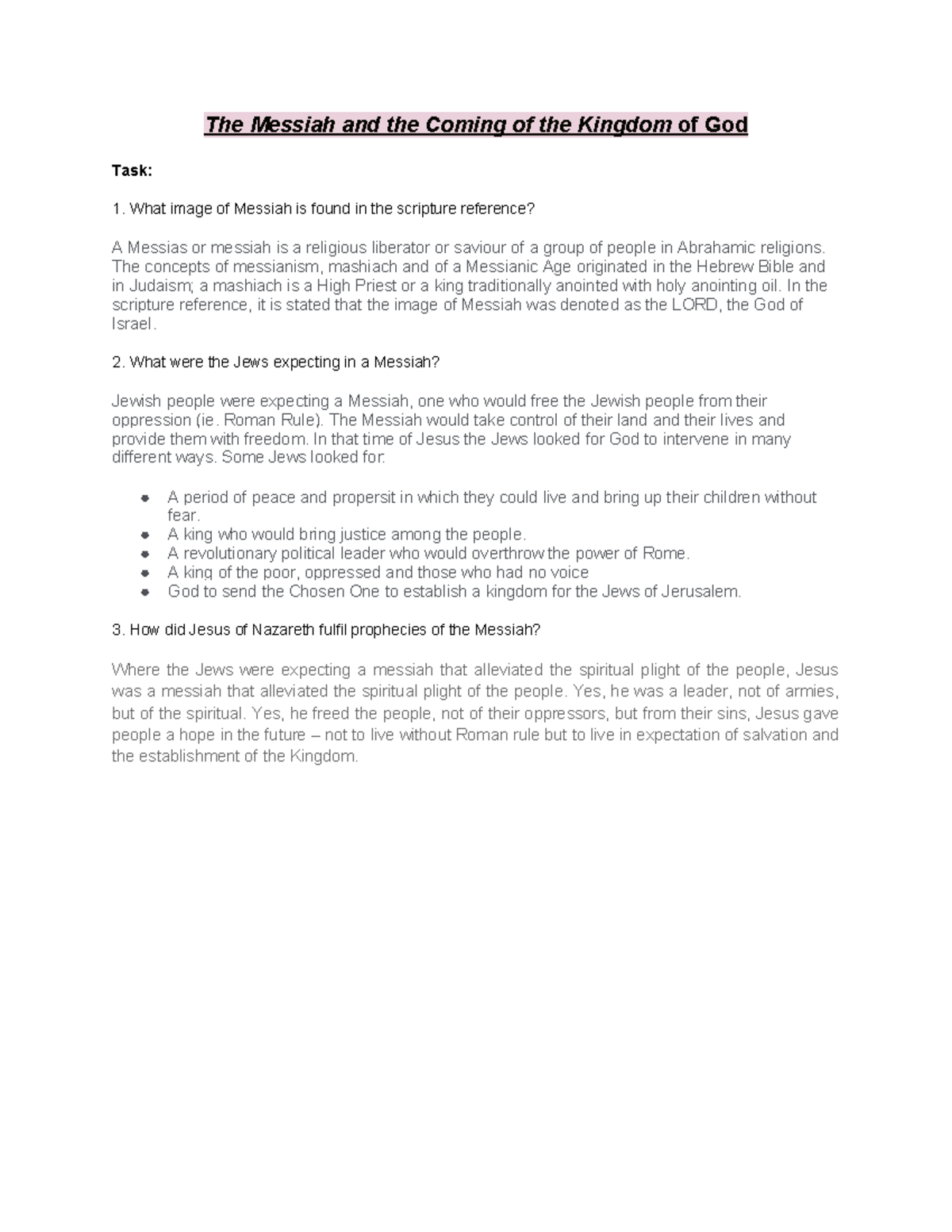 The Messiah and the Coming of the Kingdom of God

Task:

1. What image of Messiah is found in the scripture reference?

A Messias or messiah is a religious liberator or saviour of a group of people in Abrahamic religions. The concepts of messianism, mashiach and of a Messianic Age originated in the Hebrew Bible and in Judaism; a mashiach is a High Priest or a king traditionally anointed with holy anointing oil. In the scripture reference, it is stated that the image of Messiah was denoted as the LORD, the God of Israel.

2. What were the Jews expecting in a Messiah?

Jewish people were expecting a Messiah, one who would free the Jewish people from their oppression (ie. Roman Rule). The Messiah would take control of their land and their lives and provide them with freedom. In that time of Jesus the Jews looked for God to intervene in many different ways. Some Jews looked for:

- A period of peace and propersit in which they could live and bring up their children without fear.
- A king who would bring justice among the people.
- A revolutionary political leader who would overthrow the power of Rome.
- A king of the poor, oppressed and those who had no voice
- God to send the Chosen One to establish a kingdom for the Jews of Jerusalem.

3. How did Jesus of Nazareth fulfil prophecies of the Messiah?

Where the Jews were expecting a messiah that alleviated the spiritual plight of the people, Jesus was a messiah that alleviated the spiritual plight of the people. Yes, he was a leader, not of armies, but of the spiritual. Yes, he freed the people, not of their oppressors, but from their sins, Jesus gave people a hope in the future – not to live without Roman rule but to live in expectation of salvation and the establishment of the Kingdom.